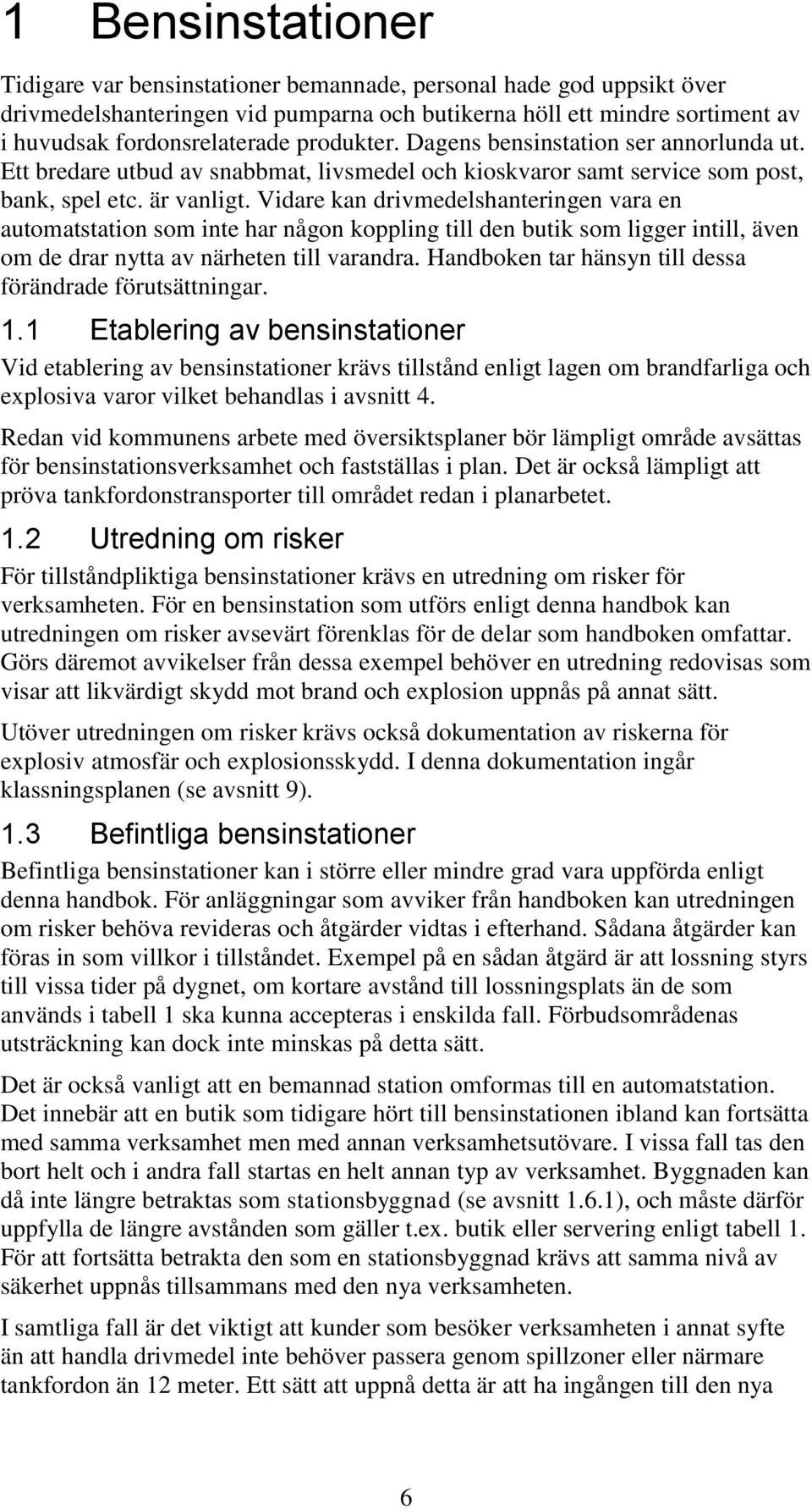 1 Bensinstationer

Tidigare var bensinstationer bemannade, personal hade god uppsikt över drivmedelshanteringen vid pumparna och butikerna höll ett mindre sortiment av i huvudsak fordonsrelaterade produkter. Dagens bensinstation ser annorlunda ut. Ett bredare utbud av snabbmat, livsmedel och kioskvaror samt service som post, bank, spel etc. är vanligt. Vidare kan drivmedelshanteringen vara en automatstation som inte har någon koppling till den butik som ligger intill, även om de drar nytta av närheten till varandra. Handboken tar hänsyn till dessa förändrade förutsättningar.

1.1 Etablering av bensinstationer

Vid etablering av bensinstationer krävs tillstånd enligt lagen om brandfarliga och explosiva varor vilket behandlas i avsnitt 4.

Redan vid kommunens arbete med översiktsplaner bör lämpligt område avsättas för bensinstationsverksamhet och fastställas i plan. Det är också lämpligt att pröva tankfordonstransporter till området redan i planarbetet.

1.2 Utredning om risker

För tillståndpliktiga bensinstationer krävs en utredning om risker för verksamheten. För en bensinstation som utförs enligt denna handbok kan utredningen om risker avsevärt förenklas för de delar som handboken omfattar. Görs däremot avvikelser från dessa exempel behöver en utredning redovisas som visar att likvärdigt skydd mot brand och explosion uppnås på annat sätt.

Utöver utredningen om risker krävs också dokumentation av riskerna för explosiv atmosfär och explosionsskydd. I denna dokumentation ingår klassningsplanen (se avsnitt 9).

1.3 Befintliga bensinstationer

Befintliga bensinstationer kan i större eller mindre grad vara uppförda enligt denna handbok. För anläggningar som avviker från handboken kan utredningen om risker behöva revideras och åtgärder vidtas i efterhand. Sådana åtgärder kan föras in som villkor i tillståndet. Exempel på en sådan åtgärd är att lossning styrs till vissa tider på dygnet, om kortare avstånd till lossningsplats än de som används i tabell 1 ska kunna accepteras i enskilda fall. Förbudsområdenas utsträckning kan dock inte minskas på detta sätt.

Det är också vanligt att en bemannad station omformas till en automatstation. Det innebär att en butik som tidigare hört till bensinstationen ibland kan fortsätta med samma verksamhet men med annan verksamhetsutövare. I vissa fall tas den bort helt och i andra fall startas en helt annan typ av verksamhet. Byggnaden kan då inte längre betraktas som stationsbyggnad (se avsnitt 1.6.1), och måste därför uppfylla de längre avstånden som gäller t.ex. butik eller servering enligt tabell 1. För att fortsätta betrakta den som en stationsbyggnad krävs att samma nivå av säkerhet uppnås tillsammans med den nya verksamheten.

I samtliga fall är det viktigt att kunder som besöker verksamheten i annat syfte än att handla drivmedel inte behöver passera genom spillzoner eller närmare tankfordon än 12 meter. Ett sätt att uppnå detta är att ha ingången till den nya

6